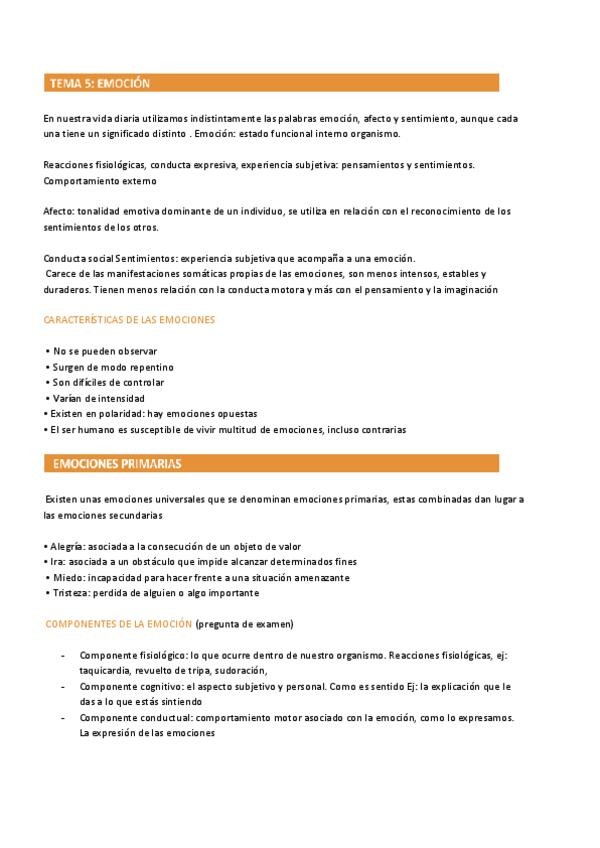 TEMA 5: EMOCIÓN

En nuestra vida diaria utilizamos indistintamente las palabras emoción, afecto y sentimiento, aunque cada una tiene un significado distinto . Emoción: estado funcional interno organismo.

Reacciones fisiológicas, conducta expresiva, experiencia subjetiva: pensamientos y sentimientos. Comportamiento externo

Afecto: tonalidad emotiva dominante de un individuo, se utiliza en relación con el reconocimiento de los sentimientos de los otros.

Conducta social Sentimientos: experiencia subjetiva que acompaña a una emoción.
Carece de las manifestaciones somáticas propias de las emociones, son menos intensos, estables y duraderos. Tienen menos relación con la conducta motora y más con el pensamiento y la imaginación

CARACTERÍSTICAS DE LAS EMOCIONES

• No se pueden observar
• Surgen de modo repentino
• Son difíciles de controlar
• Varían de intensidad
• Existen en polaridad: hay emociones opuestas
• El ser humano es susceptible de vivir multitud de emociones, incluso contrarias

EMOCIONES PRIMARIAS

Existen unas emociones universales que se denominan emociones primarias, estas combinadas dan lugar a las emociones secundarias

• Alegría: asociada a la consecución de un objeto de valor
• Ira: asociada a un obstáculo que impide alcanzar determinados fines
• Miedo: incapacidad para hacer frente a una situación amenazante
• Tristeza: perdida de alguien o algo importante

COMPONENTES DE LA EMOCIÓN (pregunta de examen)

- Componente fisiológico: lo que ocurre dentro de nuestro organismo. Reacciones fisiológicas, ej: taquicardia, revuelto de tripa, sudoración,
- Componente cognitivo: el aspecto subjetivo y personal. Como es sentido Ej: la explicación que le das a lo que estás sintiendo
- Componente conductual: comportamiento motor asociado con la emoción, como lo expresamos. La expresión de las emociones